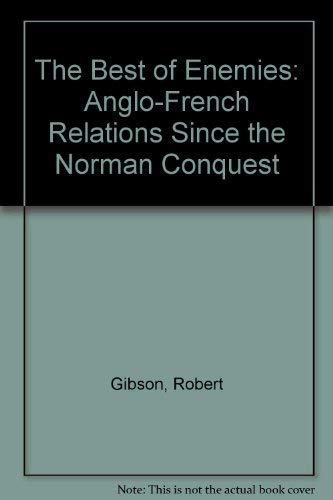 The Best of Enemies: Anglo-French Relations Since the Norman Conquest

Gibson, Robert

Note: This is not the actual book cover